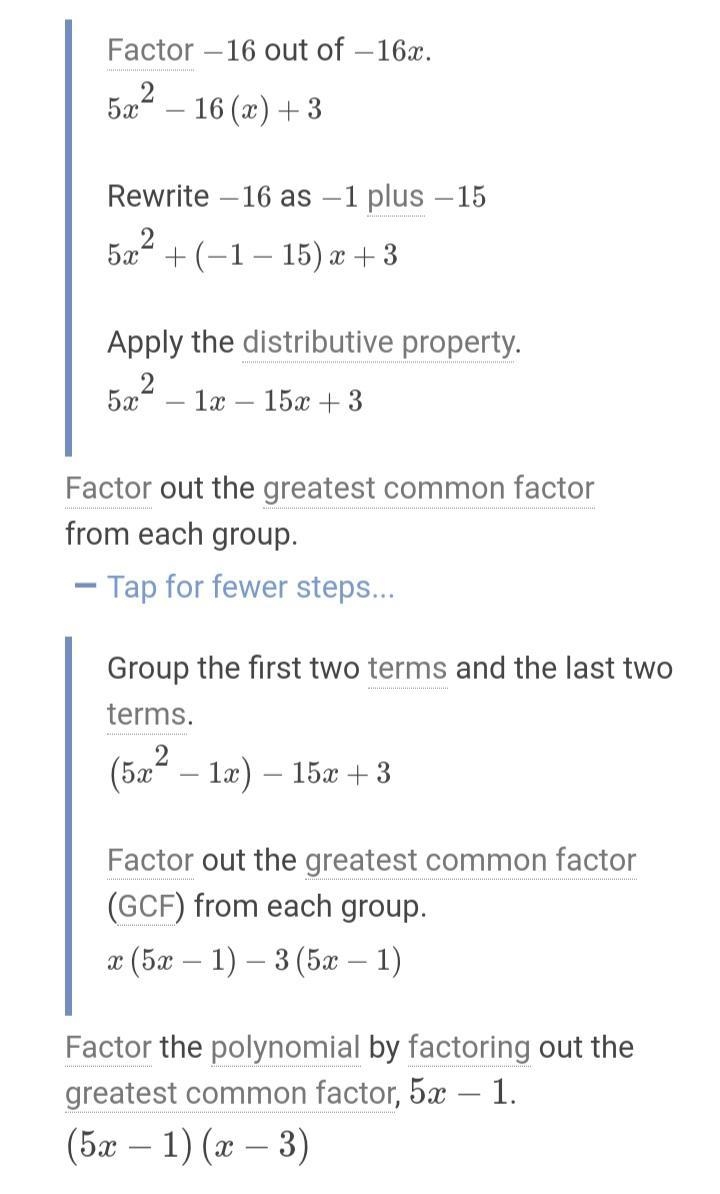 Factor $-16$ out of $-16x$.
$5x^2 - 16(x) + 3$

Rewrite $-16$ as $-1$ plus $-15$
$5x^2 + (-1 - 15)x + 3$

Apply the distributive property.
$5x^2 - 1x - 15x + 3$

Factor out the greatest common factor from each group.

− Tap for fewer steps...

Group the first two terms and the last two terms.
$(5x^2 - 1x) - 15x + 3$

Factor out the greatest common factor (GCF) from each group.
$x(5x - 1) - 3(5x - 1)$

Factor the polynomial by factoring out the greatest common factor, $5x - 1$.
$(5x - 1)(x - 3)$